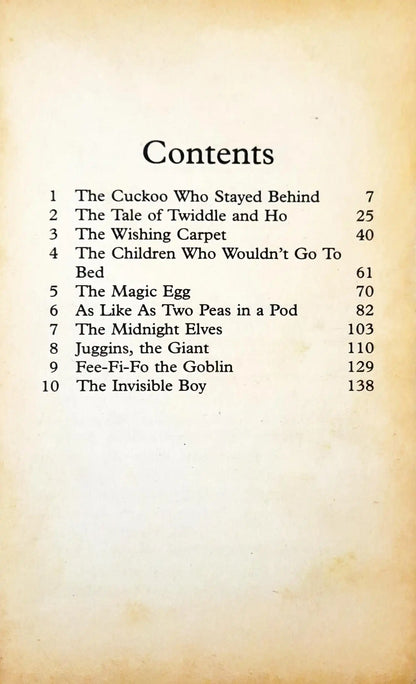 Contents

| | | |
|---|---|---|
| 1 | The Cuckoo Who Stayed Behind | 7 |
| 2 | The Tale of Twiddle and Ho | 25 |
| 3 | The Wishing Carpet | 40 |
| 4 | The Children Who Wouldn't Go To Bed | 61 |
| 5 | The Magic Egg | 70 |
| 6 | As Like As Two Peas in a Pod | 82 |
| 7 | The Midnight Elves | 103 |
| 8 | Juggins, the Giant | 110 |
| 9 | Fee-Fi-Fo the Goblin | 129 |
| 10 | The Invisible Boy | 138 |